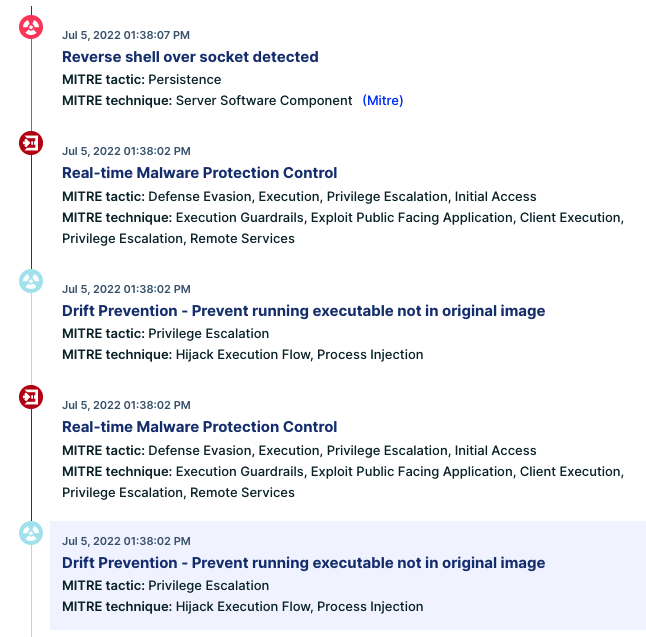 Jul 5, 2022 01:38:07 PM
Reverse shell over socket detected
MITRE tactic: Persistence
MITRE technique: Server Software Component (Mitre)

Jul 5, 2022 01:38:02 PM
Real-time Malware Protection Control
MITRE tactic: Defense Evasion, Execution, Privilege Escalation, Initial Access
MITRE technique: Execution Guardrails, Exploit Public Facing Application, Client Execution, Privilege Escalation, Remote Services

Jul 5, 2022 01:38:02 PM
Drift Prevention - Prevent running executable not in original image
MITRE tactic: Privilege Escalation
MITRE technique: Hijack Execution Flow, Process Injection

Jul 5, 2022 01:38:02 PM
Real-time Malware Protection Control
MITRE tactic: Defense Evasion, Execution, Privilege Escalation, Initial Access
MITRE technique: Execution Guardrails, Exploit Public Facing Application, Client Execution, Privilege Escalation, Remote Services

Jul 5, 2022 01:38:02 PM
Drift Prevention - Prevent running executable not in original image
MITRE tactic: Privilege Escalation
MITRE technique: Hijack Execution Flow, Process Injection